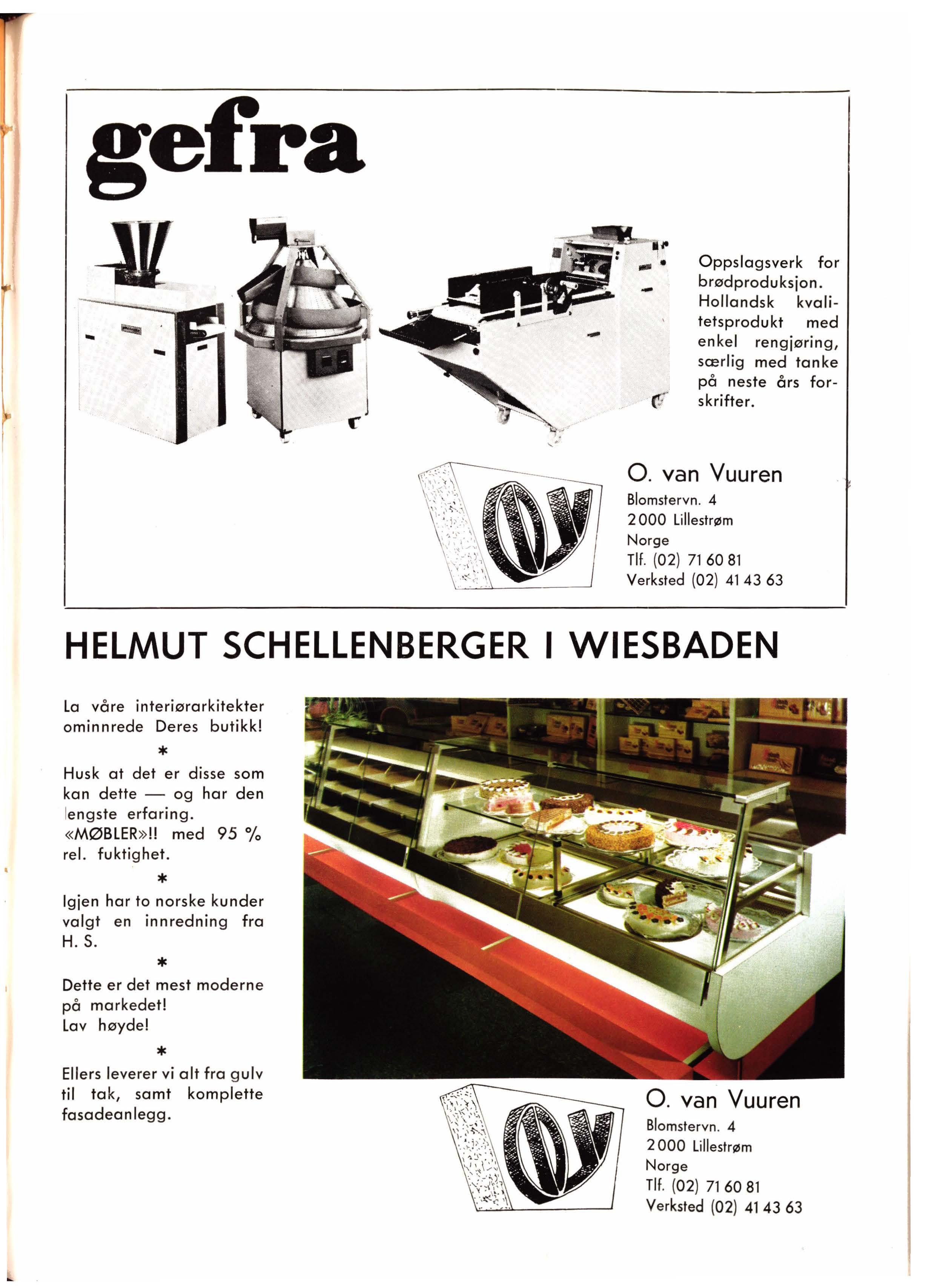 gefra

Oppslagsverk for brødproduksjon. Hollandsk kvalitetsprodukt med enkel rengjøring, særlig med tanke på neste års forskrifter.

OV

O. van Vuuren
Blomstervn. 4
2000 Lillestrøm
Norge
Tlf. (02) 71 60 81
Verksted (02) 41 43 63

HELMUT SCHELLENBERGER I WIESBADEN

La våre interiørarkitekter ominnrede Deres butikk!

*

Husk at det er disse som kan dette — og har den lengste erfaring. «MØBLER»!! med 95 % rel. fuktighet.

*

Igjen har to norske kunder valgt en innredning fra H. S.

*

Dette er det mest moderne på markedet!
Lav høyde!

*

Ellers leverer vi alt fra gulv til tak, samt komplette fasadeanlegg.

OV

O. van Vuuren
Blomstervn. 4
2000 Lillestrøm
Norge
Tlf. (02) 71 60 81
Verksted (02) 41 43 63